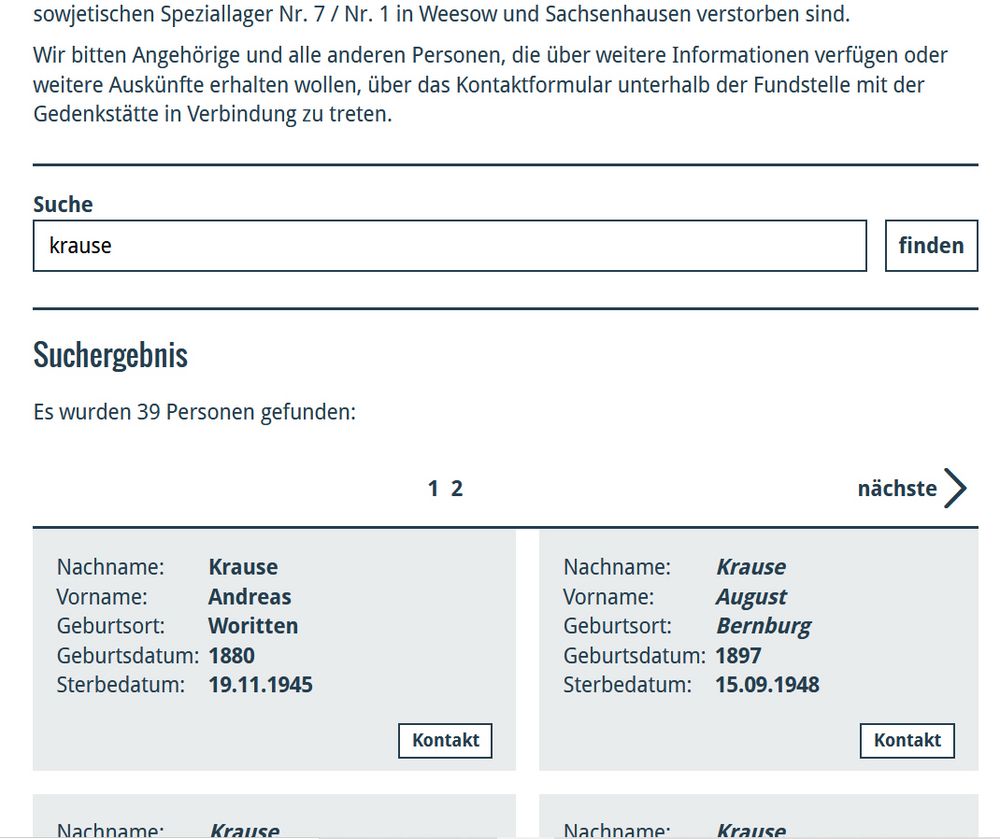 sowjetischen Speziallager Nr. 7 / Nr. 1 in Weesow und Sachsenhausen verstorben sind.

Wir bitten Angehörige und alle anderen Personen, die über weitere Informationen verfügen oder weitere Auskünfte erhalten wollen, über das Kontaktformular unterhalb der Fundstelle mit der Gedenkstätte in Verbindung zu treten.

Suche

krause

finden

Suchergebnis

Es wurden 39 Personen gefunden:

1 2

nächste

Nachname: Krause
Vorname: Andreas
Geburtsort: Woritten
Geburtsdatum: 1880
Sterbedatum: 19.11.1945

Kontakt

Nachname: Krause
Vorname: August
Geburtsort: Bernburg
Geburtsdatum: 1897
Sterbedatum: 15.09.1948

Kontakt

Nachname: Krause

Nachname: Krause